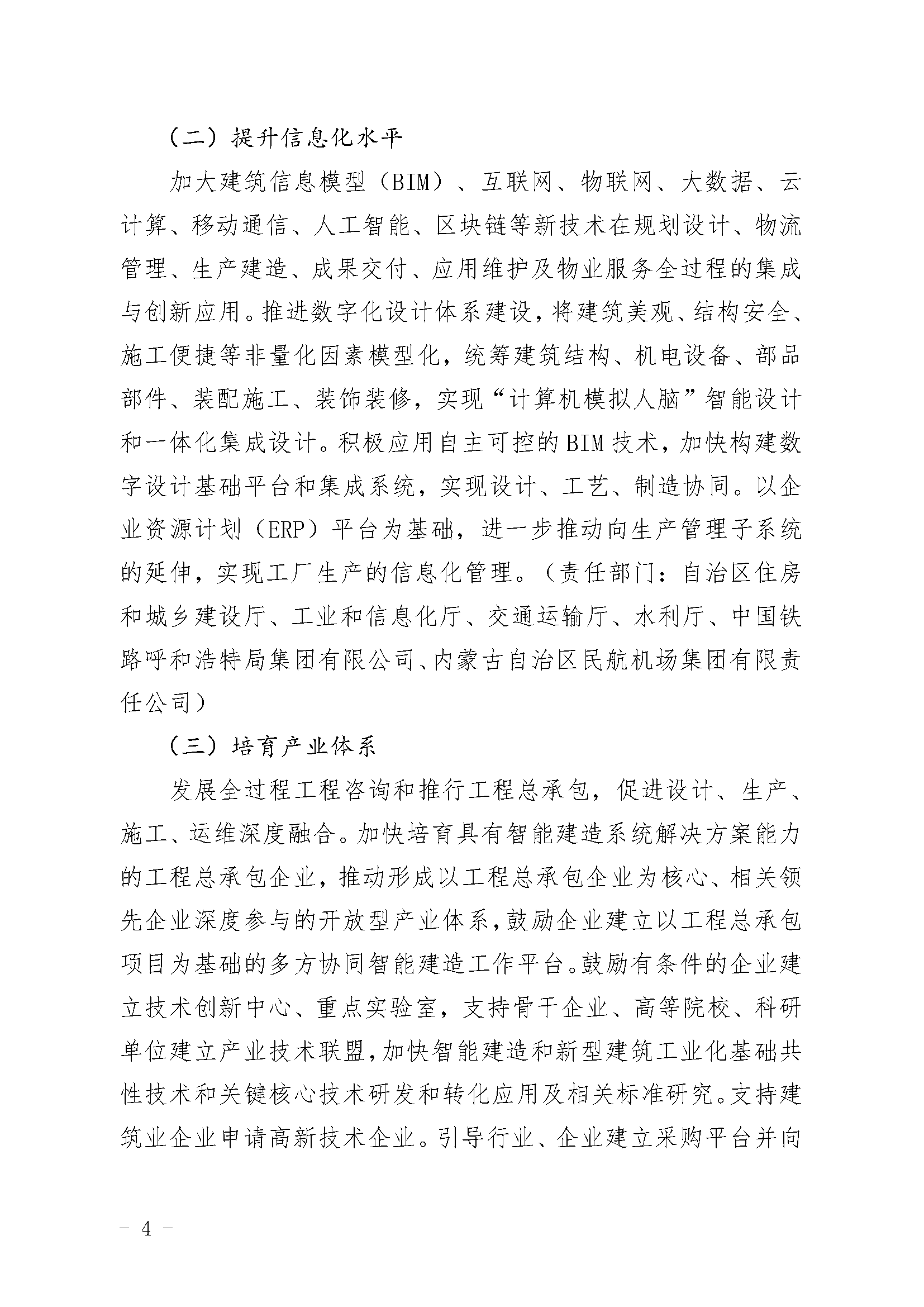 （二）提升信息化水平

加大建筑信息模型（BIM）、互联网、物联网、大数据、云计算、移动通信、人工智能、区块链等新技术在规划设计、物流管理、生产建造、成果交付、应用维护及物业服务全过程的集成与创新应用。推进数字化设计体系建设，将建筑美观、结构安全、施工便捷等非量化因素模型化，统筹建筑结构、机电设备、部品部件、装配施工、装饰装修，实现“计算机模拟人脑”智能设计和一体化集成设计。积极应用自主可控的BIM技术，加快构建数字设计基础平台和集成系统，实现设计、工艺、制造协同。以企业资源计划（ERP）平台为基础，进一步推动向生产管理子系统的延伸，实现工厂生产的信息化管理。（责任部门：自治区住房和城乡建设厅、工业和信息化厅、交通运输厅、水利厅、中国铁路呼和浩特局集团有限公司、内蒙古自治区民航机场集团有限责任公司）

（三）培育产业体系

发展全过程工程咨询和推行工程总承包，促进设计、生产、施工、运维深度融合。加快培育具有智能建造系统解决方案能力的工程总承包企业，推动形成以工程总承包企业为核心、相关领先企业深度参与的开放型产业体系，鼓励企业建立以工程总承包项目为基础的多方协同智能建造工作平台。鼓励有条件的企业建立技术创新中心、重点实验室，支持骨干企业、高等院校、科研单位建立产业技术联盟，加快智能建造和新型建筑工业化基础共性技术和关键核心技术研发和转化应用及相关标准研究。支持建筑业企业申请高新技术企业。引导行业、企业建立采购平台并向

- 4 -